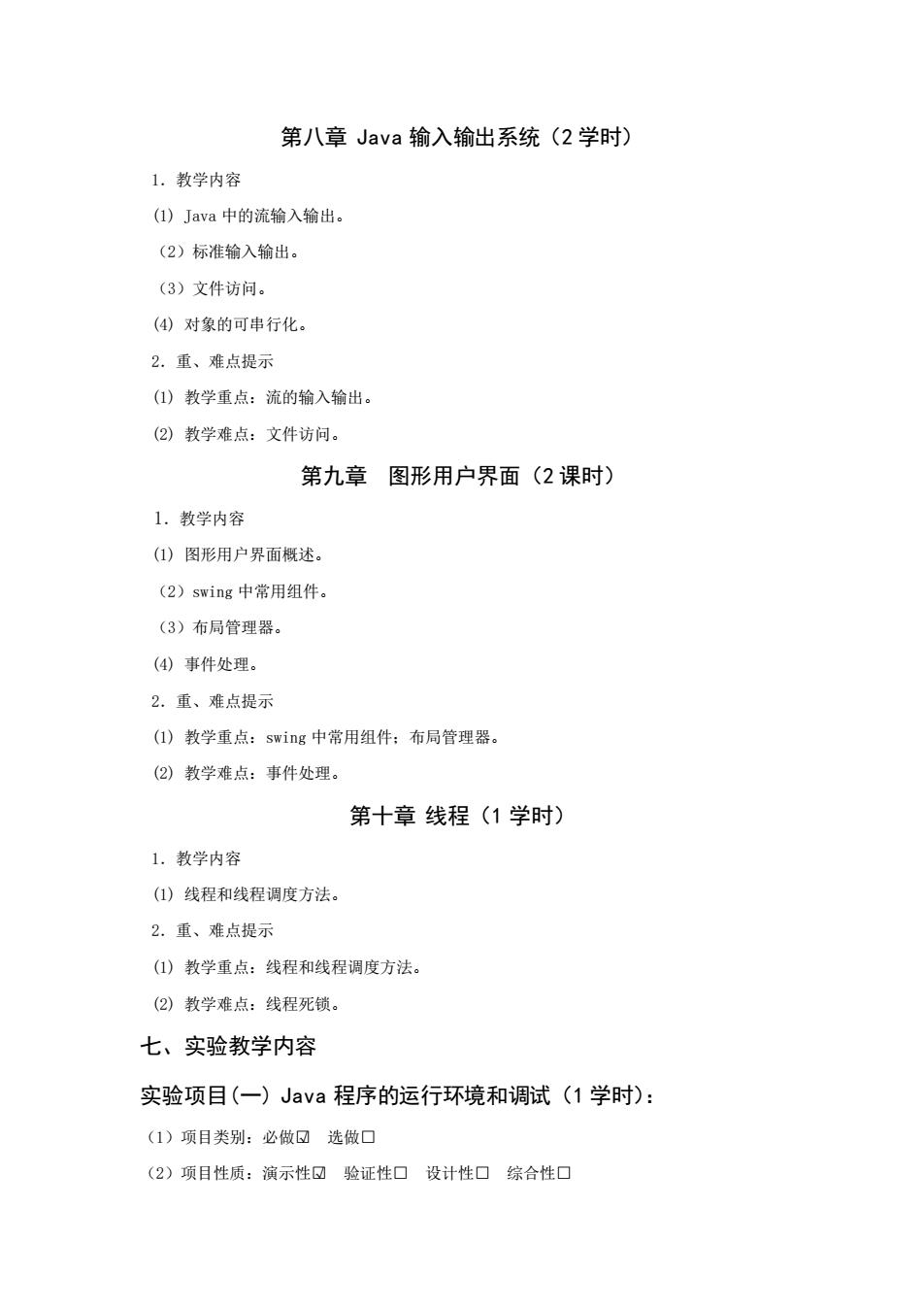 第八章 Java 输入输出系统（2 学时）

1. 教学内容

(1) Java 中的流输入输出。

（2）标准输入输出。

（3）文件访问。

(4) 对象的可串行化。

2. 重、难点提示

(1) 教学重点：流的输入输出。

(2) 教学难点：文件访问。

第九章　图形用户界面（2 课时）

1. 教学内容

(1) 图形用户界面概述。

（2）swing 中常用组件。

（3）布局管理器。

(4) 事件处理。

2. 重、难点提示

(1) 教学重点：swing 中常用组件；布局管理器。

(2) 教学难点：事件处理。

第十章 线程（1 学时）

1. 教学内容

(1) 线程和线程调度方法。

2. 重、难点提示

(1) 教学重点：线程和线程调度方法。

(2) 教学难点：线程死锁。

七、实验教学内容

实验项目(一) Java 程序的运行环境和调试（1 学时）：

（1）项目类别：必做☑　选做☐

（2）项目性质：演示性☑　验证性☐　设计性☐　综合性☐